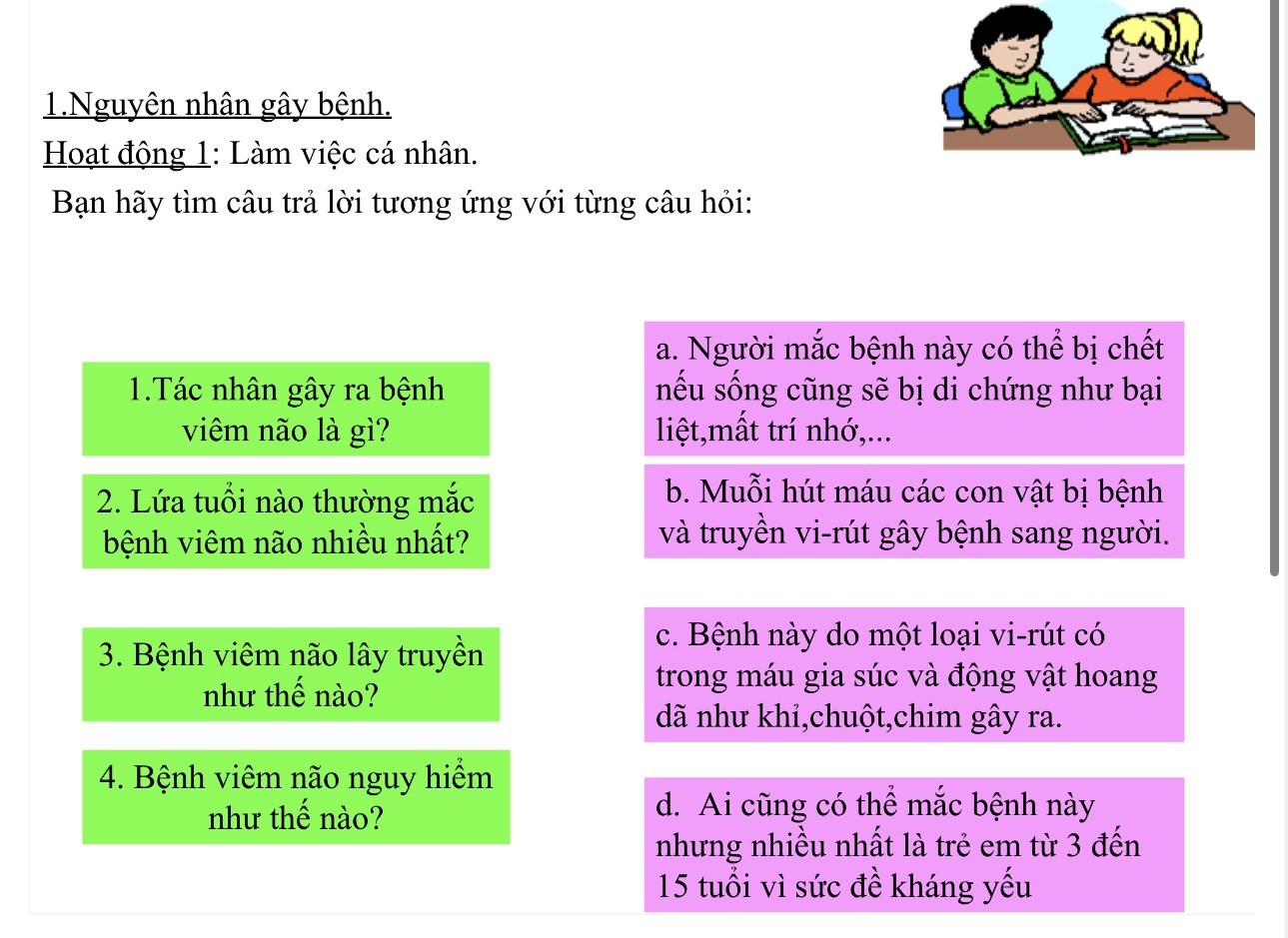 1.Nguyên nhân gây bệnh.
Hoạt động 1: Làm việc cá nhân.
Bạn hãy tìm câu trả lời tương ứng với từng câu hỏi:

1.Tác nhân gây ra bệnh viêm não là gì?

2. Lứa tuổi nào thường mắc bệnh viêm não nhiều nhất?

3. Bệnh viêm não lây truyền như thế nào?

4. Bệnh viêm não nguy hiểm như thế nào?

a. Người mắc bệnh này có thể bị chết nếu sống cũng sẽ bị di chứng như bại liệt,mất trí nhớ,...

b. Muỗi hút máu các con vật bị bệnh và truyền vi-rút gây bệnh sang người.

c. Bệnh này do một loại vi-rút có trong máu gia súc và động vật hoang dã như khỉ,chuột,chim gây ra.

d. Ai cũng có thể mắc bệnh này nhưng nhiều nhất là trẻ em từ 3 đến 15 tuổi vì sức đề kháng yếu